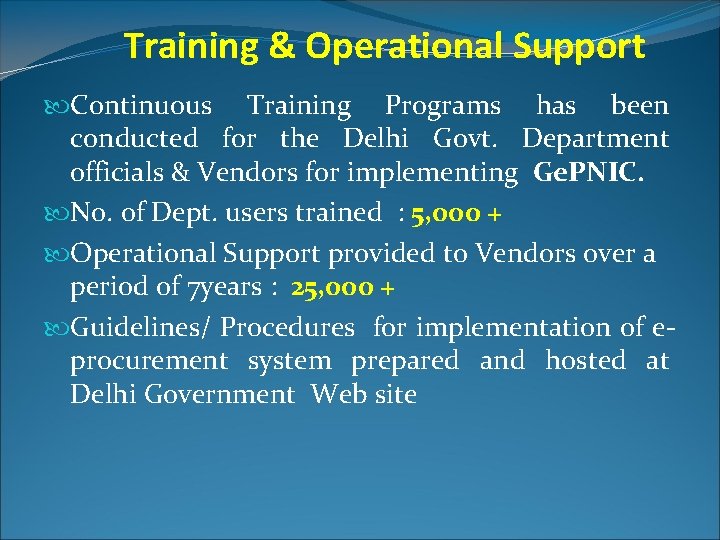 Training & Operational Support

Continuous Training Programs has been conducted for the Delhi Govt. Department officials & Vendors for implementing GePNIC.

No. of Dept. users trained : 5,000 +

Operational Support provided to Vendors over a period of 7years : 25,000 +

Guidelines/ Procedures for implementation of e-procurement system prepared and hosted at Delhi Government Web site